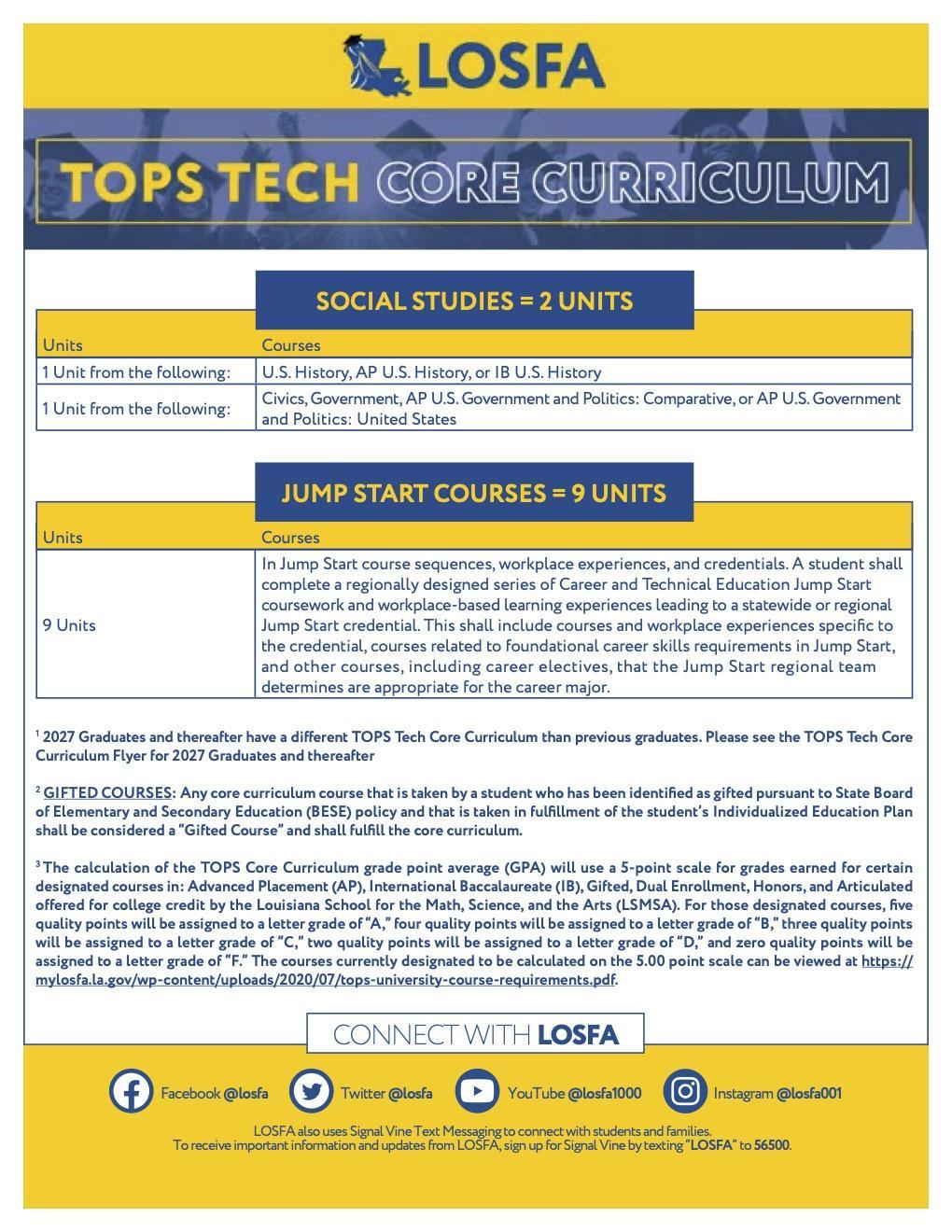 LOSFA

TOPS TECH CORE CURRICULUM

SOCIAL STUDIES = 2 UNITS

| Units | Courses |
|---|---|
| 1 Unit from the following: | U.S. History, AP U.S. History, or IB U.S. History |
| 1 Unit from the following: | Civics, Government, AP U.S. Government and Politics: Comparative, or AP U.S. Government and Politics: United States |

JUMP START COURSES = 9 UNITS

| Units | Courses |
|---|---|
| 9 Units | In Jump Start course sequences, workplace experiences, and credentials. A student shall complete a regionally designed series of Career and Technical Education Jump Start coursework and workplace-based learning experiences leading to a statewide or regional Jump Start credential. This shall include courses and workplace experiences specific to the credential, courses related to foundational career skills requirements in Jump Start, and other courses, including career electives, that the Jump Start regional team determines are appropriate for the career major. |

$^1$ 2027 Graduates and thereafter have a different TOPS Tech Core Curriculum than previous graduates. Please see the TOPS Tech Core Curriculum Flyer for 2027 Graduates and thereafter

$^2$ GIFTED COURSES: Any core curriculum course that is taken by a student who has been identified as gifted pursuant to State Board of Elementary and Secondary Education (BESE) policy and that is taken in fulfillment of the student's Individualized Education Plan shall be considered a "Gifted Course" and shall fulfill the core curriculum.

$^3$ The calculation of the TOPS Core Curriculum grade point average (GPA) will use a 5-point scale for grades earned for certain designated courses in: Advanced Placement (AP), International Baccalaureate (IB), Gifted, Dual Enrollment, Honors, and Articulated offered for college credit by the Louisiana School for the Math, Science, and the Arts (LSMSA). For those designated courses, five quality points will be assigned to a letter grade of "A," four quality points will be assigned to a letter grade of "B," three quality points will be assigned to a letter grade of "C," two quality points will be assigned to a letter grade of "D," and zero quality points will be assigned to a letter grade of "F." The courses currently designated to be calculated on the 5.00 point scale can be viewed at https://mylosfa.la.gov/wp-content/uploads/2020/07/tops-university-course-requirements.pdf.

CONNECT WITH LOSFA

Facebook @losfa Twitter @losfa YouTube @losfa1000 Instagram @losfa001

LOSFA also uses Signal Vine Text Messaging to connect with students and families.
To receive important information and updates from LOSFA, sign up for Signal Vine by texting "LOSFA" to 56500.